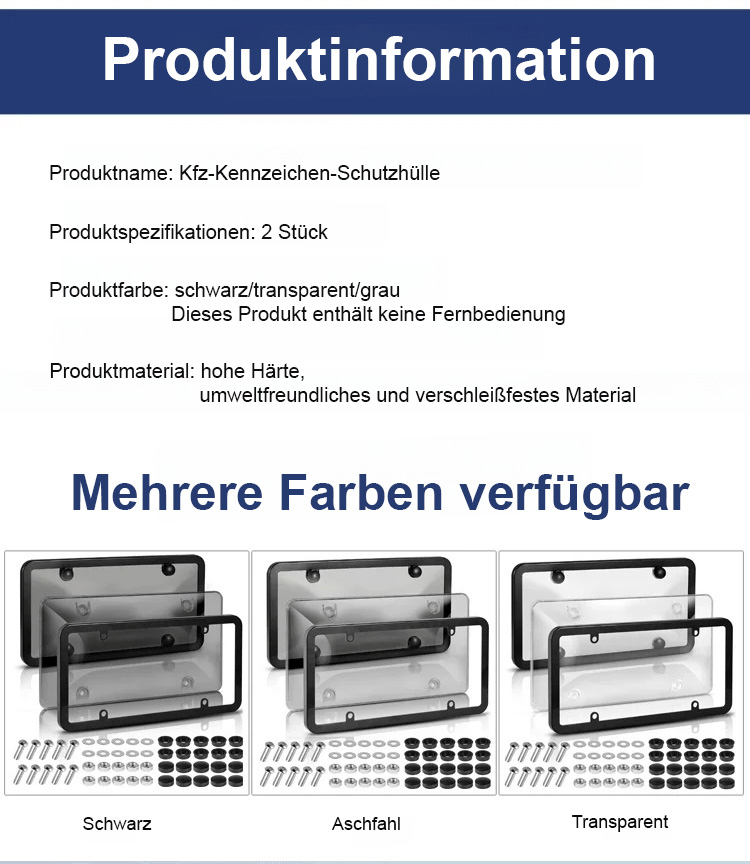 Produktinformation

Produktname: Kfz-Kennzeichen-Schutzhülle

Produktspezifikationen: 2 Stück

Produktfarbe: schwarz/transparent/grau
Dieses Produkt enthält keine Fernbedienung

Produktmaterial: hohe Härte,
umweltfreundliches und verschleißfestes Material

Mehrere Farben verfügbar

Schwarz

Aschfahl

Transparent